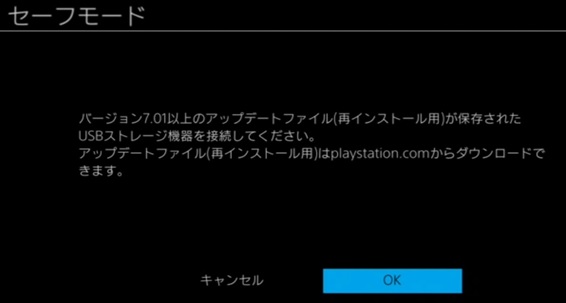 セーフモード

バージョン7.01以上のアップデートファイル(再インストール用)が保存されたUSBストレージ機器を接続してください。
アップデートファイル(再インストール用)はplaystation.comからダウンロードできます。

キャンセル

OK